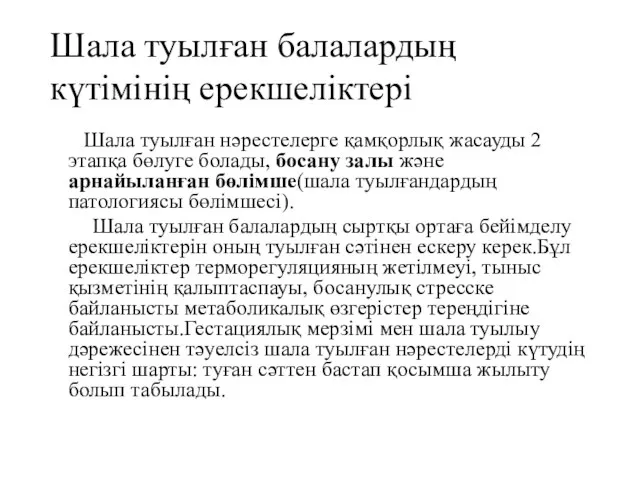 Шала туылған балалардың күтімінің ерекшеліктері

Шала туылған нәрестелерге қамқорлық жасауды 2 этапқа бөлуге болады, босану залы және арнайыланған бөлімше(шала туылғандардың патологиясы бөлімшесі).

Шала туылған балалардың сыртқы ортаға бейімделу ерекшеліктерін оның туылған сәтінен ескеру керек.Бұл ерекшеліктер терморегуляцияның жетілмеуі, тыныс қызметінің қалыптаспауы, босанулық стресске байланысты метаболикалық өзгерістер тереңдігіне байланысты.Гестациялық мерзімі мен шала туылыу дәрежесінен тәуелсіз шала туылған нәрестелерді күтудің негізгі шарты: туған сәттен бастап қосымша жылыту болып табылады.